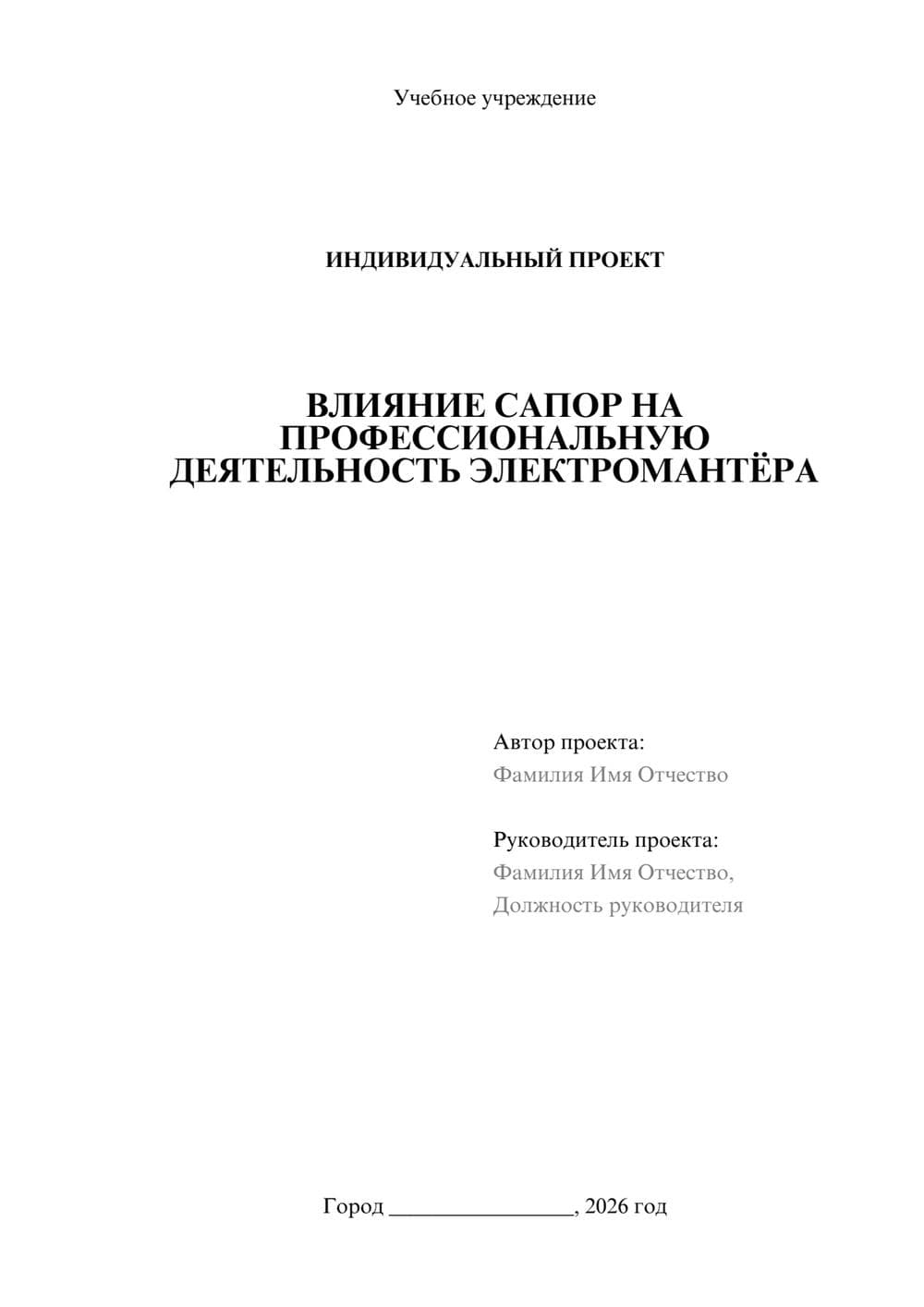 Учебное учреждение

ИНДИВИДУАЛЬНЫЙ ПРОЕКТ

ВЛИЯНИЕ САПОР НА ПРОФЕССИОНАЛЬНУЮ ДЕЯТЕЛЬНОСТЬ ЭЛЕКТРОМАНТЁРА

Автор проекта:
Фамилия Имя Отчество

Руководитель проекта:
Фамилия Имя Отчество,
Должность руководителя

Город ________________, 2026 год